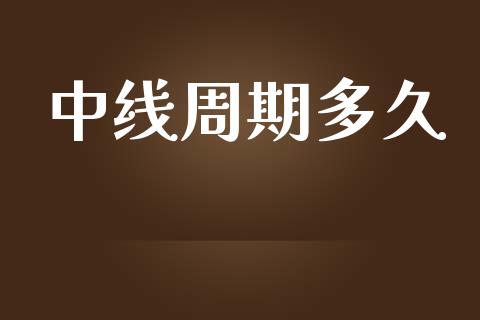 中线周期多久